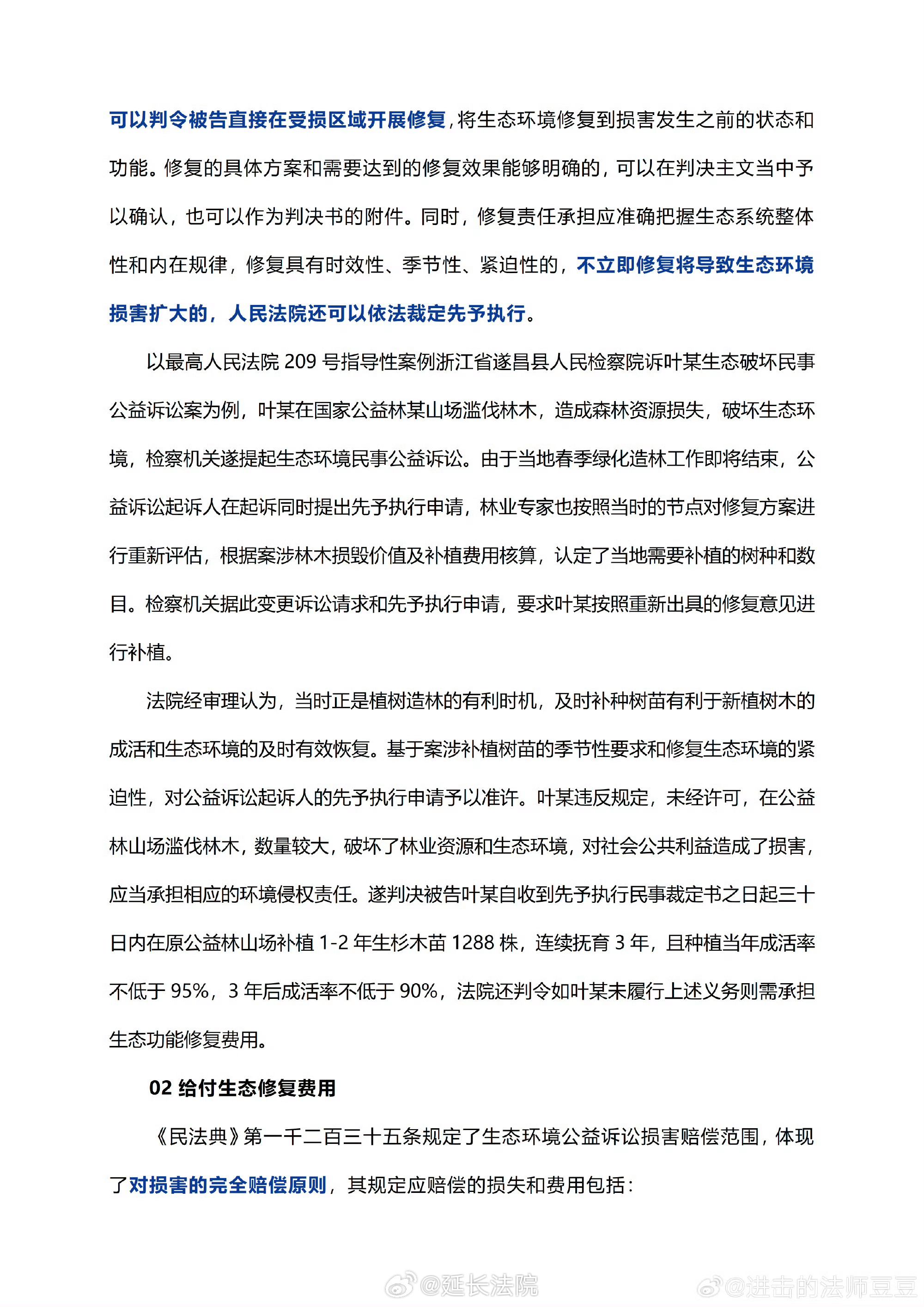 可以判令被告直接在受损区域开展修复，将生态环境修复到损害发生之前的状态和功能。修复的具体方案和需要达到的修复效果能够明确的，可以在判决主文当中予以确认，也可以作为判决书的附件。同时，修复责任承担应准确把握生态系统整体性和内在规律，修复具有时效性、季节性、紧迫性的，不立即修复将导致生态环境损害扩大的，人民法院还可以依法裁定先予执行。

以最高人民法院 209 号指导性案例浙江省遂昌县人民检察院诉叶某生态破坏民事公益诉讼案为例，叶某在国家公益林某山场滥伐林木，造成森林资源损失，破坏生态环境，检察机关遂提起生态环境民事公益诉讼。由于当地春季绿化造林工作即将结束，公益诉讼起诉人在起诉同时提出先予执行申请，林业专家也按照当时的节点对修复方案进行重新评估，根据案涉林木损毁价值及补植费用核算，认定了当地需要补植的树种和数目。检察机关据此变更诉讼请求和先予执行申请，要求叶某按照重新出具的修复意见进行补植。

法院经审理认为，当时正是植树造林的有利时机，及时补种树苗有利于新植树木的成活和生态环境的及时有效恢复。基于案涉补植树苗的季节性要求和修复生态环境的紧迫性，对公益诉讼起诉人的先予执行申请予以准许。叶某违反规定，未经许可，在公益林山场滥伐林木，数量较大，破坏了林业资源和生态环境，对社会公共利益造成了损害，应当承担相应的环境侵权责任。遂判决被告叶某自收到先予执行民事裁定书之日起三十日内在原公益林山场补植 1-2 年生杉木苗 1288 株，连续抚育 3 年，且种植当年成活率不低于 95%，3 年后成活率不低于 90%，法院还判令如叶某未履行上述义务则需承担生态功能修复费用。

02 给付生态修复费用

《民法典》第一千二百三十五条规定了生态环境公益诉讼损害赔偿范围，体现了对损害的完全赔偿原则，其规定应赔偿的损失和费用包括：

@延长法院 @进击的法师豆豆